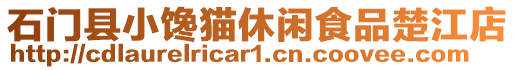 石门县小馋猫休闲食品楚江店
http://cdlaurelricar1.cn.coovee.com